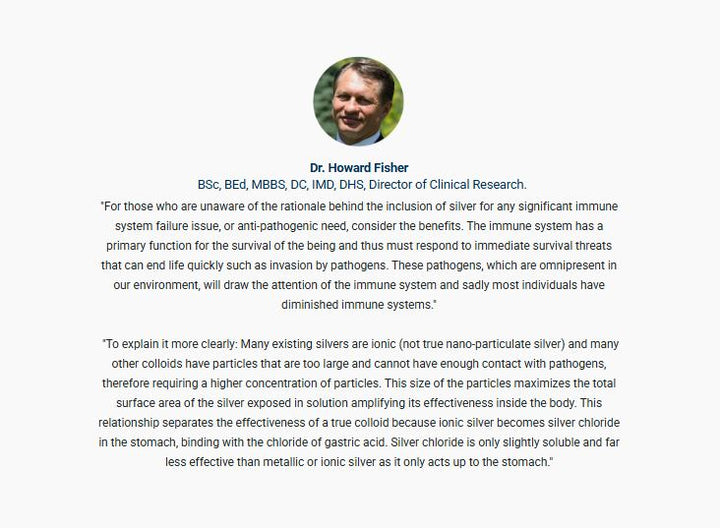 Dr. Howard Fisher
BSc, BEd, MBBS, DC, IMD, DHS, Director of Clinical Research.

"For those who are unaware of the rationale behind the inclusion of silver for any significant immune system failure issue, or anti-pathogenic need, consider the benefits. The immune system has a primary function for the survival of the being and thus must respond to immediate survival threats that can end life quickly such as invasion by pathogens. These pathogens, which are omnipresent in our environment, will draw the attention of the immune system and sadly most individuals have diminished immune systems."

"To explain it more clearly: Many existing silvers are ionic (not true nano-particulate silver) and many other colloids have particles that are too large and cannot have enough contact with pathogens, therefore requiring a higher concentration of particles. This size of the particles maximizes the total surface area of the silver exposed in solution amplifying its effectiveness inside the body. This relationship separates the effectiveness of a true colloid because ionic silver becomes silver chloride in the stomach, binding with the chloride of gastric acid. Silver chloride is only slightly soluble and far less effective than metallic or ionic silver as it only acts up to the stomach."